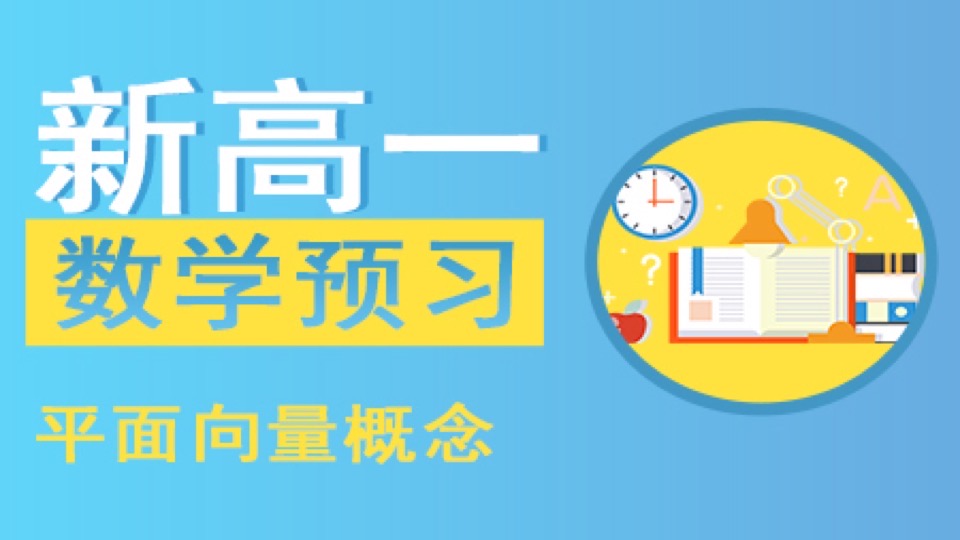 新高一
数学预习
平面向量概念